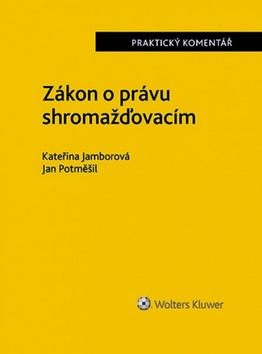 PRAKTICKÝ KOMENTÁŘ

Zákon o právu shromažďovacím

Kateřina Jamborová
Jan Potměšil

Wolters Kluwer